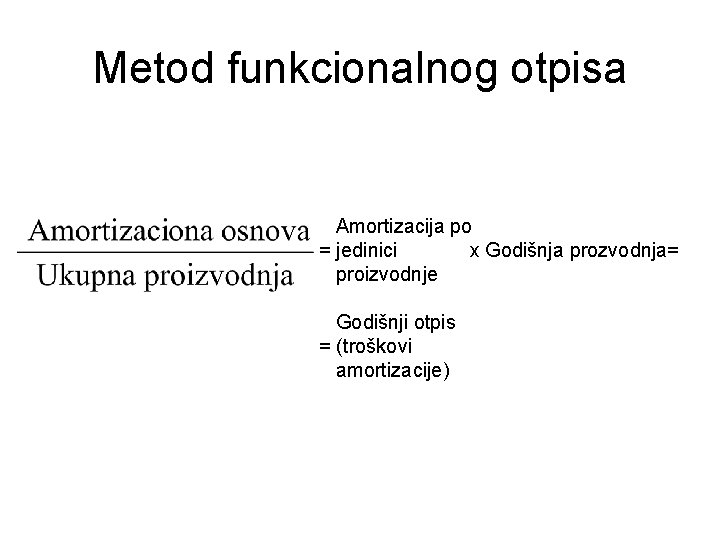 Metod funkcionalnog otpisa

$\frac{\text{Amortizaciona osnova}}{\text{Ukupna proizvodnja}}$ = Amortizacija po jedinici proizvodnje x Godišnja prozvodnja=

= Godišnji otpis (troškovi amortizacije)